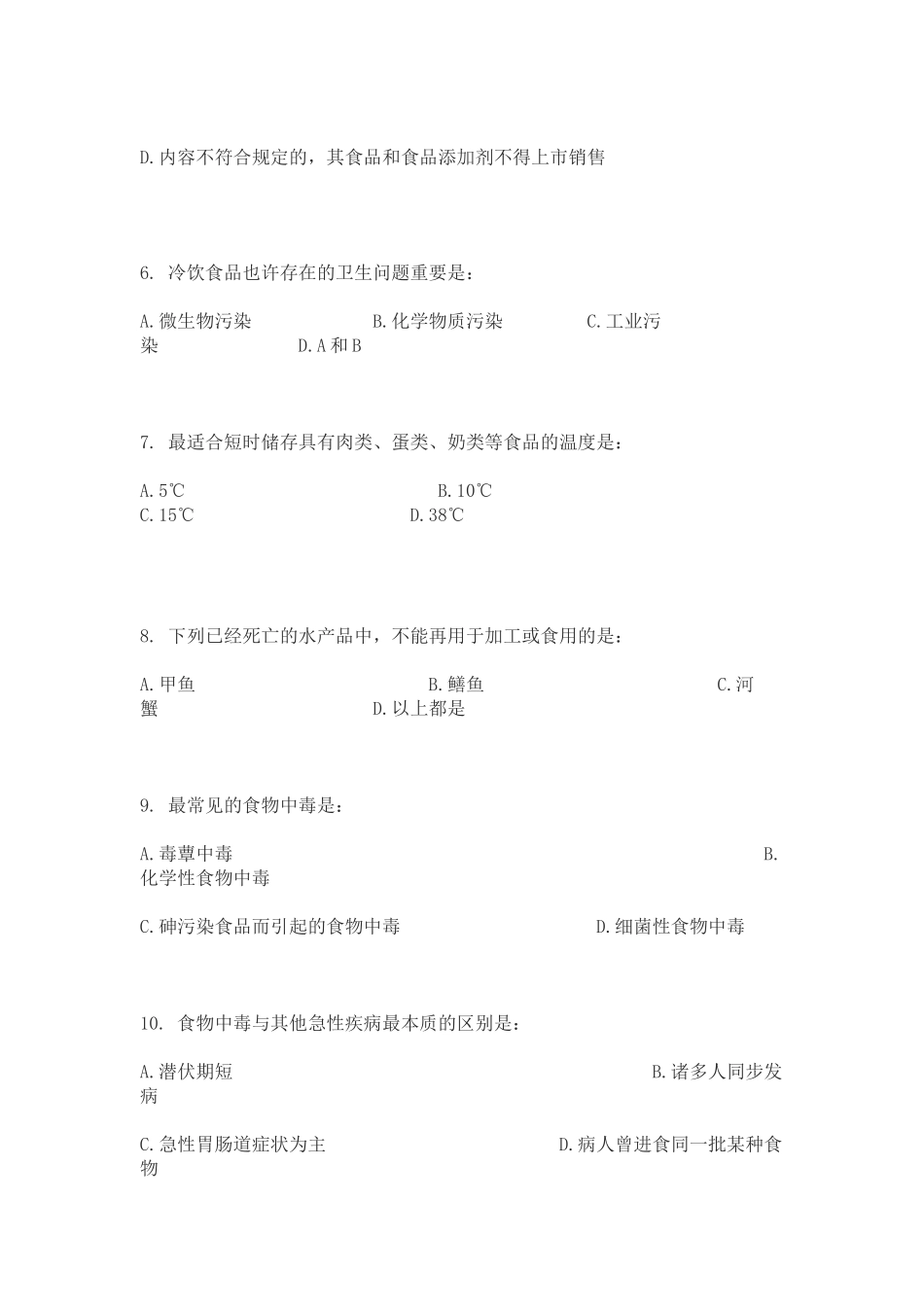 D.内容不符合规定的，其食品和食品添加剂不得上市销售

6. 冷饮食品也许存在的卫生问题重要是：

A.微生物污染 B.化学物质污染 C.工业污染 D.A和B

7. 最适合短时储存具有肉类、蛋类、奶类等食品的温度是：

A.5℃ B.10℃
C.15℃ D.38℃

8. 下列已经死亡的水产品中，不能再用于加工或食用的是：

A.甲鱼 B.鳝鱼 C.河蟹 D.以上都是

9. 最常见的食物中毒是：

A.毒蕈中毒 B.化学性食物中毒

C.砷污染食品而引起的食物中毒 D.细菌性食物中毒

10. 食物中毒与其他急性疾病最本质的区别是：

A.潜伏期短 B.诸多人同步发病

C.急性胃肠道症状为主 D.病人曾进食同一批某种食物